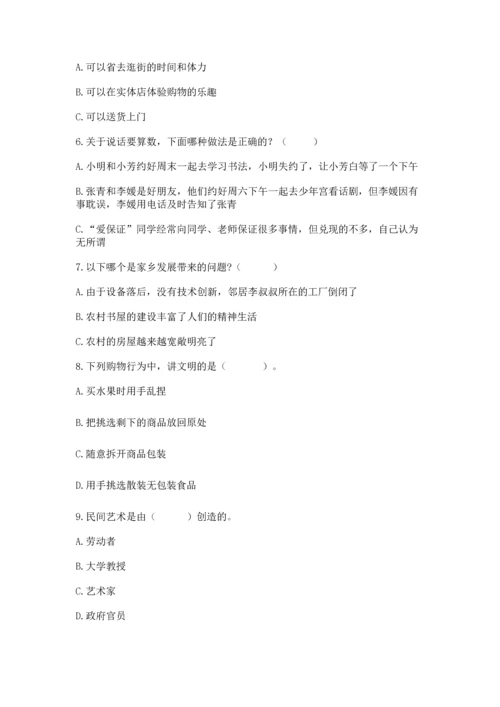 A. 可以省去逛街的时间和体力

B. 可以在实体店体验购物的乐趣

C. 可以送货上门

6. 关于说话要算数，下面哪种做法是正确的？（　　）

A. 小明和小芳约好周末一起去学习书法，小明失约了，让小芳白等了一个下午

B. 张青和李媛是好朋友，他们约好周六下午一起去少年宫看话剧，但李媛因有事耽误，李媛用电话及时告知了张青

C. “爱保证”同学经常向同学、老师保证很多事情，但兑现的不多，自己认为无所谓

7. 以下哪个是家乡发展带来的问题？（　　）

A. 由于设备落后，没有技术创新，邻居李叔叔所在的工厂倒闭了

B. 农村书屋的建设丰富了人们的精神生活

C. 农村的房屋越来越宽敞明亮了

8. 下列购物行为中，讲文明的是（　　）。

A. 买水果时用手乱捏

B. 把挑选剩下的商品放回原处

C. 随意拆开商品包装

D. 用手挑选散装无包装食品

9. 民间艺术是由（　　）创造的。

A. 劳动者

B. 大学教授

C. 艺术家

D. 政府官员